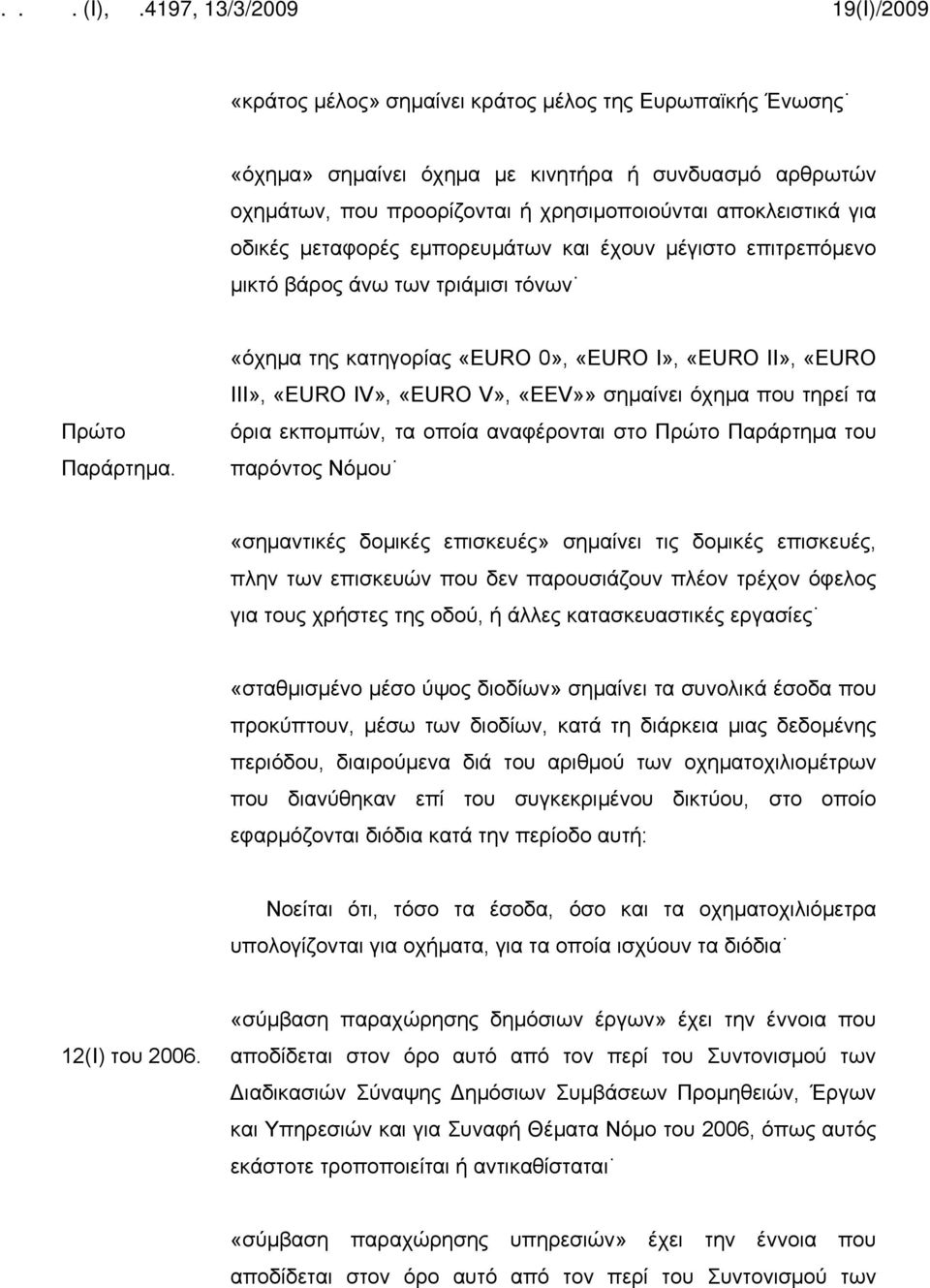 . . . (Ι), .4197, 13/3/2009 19(Ι)/2009

«κράτος μέλος» σημαίνει κράτος μέλος της Ευρωπαϊκής Ένωσης˙

«όχημα» σημαίνει όχημα με κινητήρα ή συνδυασμό αρθρωτών οχημάτων, που προορίζονται ή χρησιμοποιούνται αποκλειστικά για οδικές μεταφορές εμπορευμάτων και έχουν μέγιστο επιτρεπόμενο μικτό βάρος άνω των τριάμισι τόνων˙

Πρώτο Παράρτημα.

«όχημα της κατηγορίας «EURO 0», «EURO I», «EURO II», «EURO III», «EURO IV», «EURO V», «EEV»» σημαίνει όχημα που τηρεί τα όρια εκπομπών, τα οποία αναφέρονται στο Πρώτο Παράρτημα του παρόντος Νόμου˙

«σημαντικές δομικές επισκευές» σημαίνει τις δομικές επισκευές, πλην των επισκευών που δεν παρουσιάζουν πλέον τρέχον όφελος για τους χρήστες της οδού, ή άλλες κατασκευαστικές εργασίες˙

«σταθμισμένο μέσο ύψος διοδίων» σημαίνει τα συνολικά έσοδα που προκύπτουν, μέσω των διοδίων, κατά τη διάρκεια μιας δεδομένης περιόδου, διαιρούμενα διά του αριθμού των οχηματοχιλιομέτρων που διανύθηκαν επί του συγκεκριμένου δικτύου, στο οποίο εφαρμόζονται διόδια κατά την περίοδο αυτή:

Νοείται ότι, τόσο τα έσοδα, όσο και τα οχηματοχιλιόμετρα υπολογίζονται για οχήματα, για τα οποία ισχύουν τα διόδια˙

12(Ι) του 2006.

«σύμβαση παραχώρησης δημόσιων έργων» έχει την έννοια που αποδίδεται στον όρο αυτό από τον περί του Συντονισμού των Διαδικασιών Σύναψης Δημόσιων Συμβάσεων Προμηθειών, Έργων και Υπηρεσιών και για Συναφή Θέματα Νόμο του 2006, όπως αυτός εκάστοτε τροποποιείται ή αντικαθίσταται˙

«σύμβαση παραχώρησης υπηρεσιών» έχει την έννοια που αποδίδεται στον όρο αυτό από τον περί του Συντονισμού των